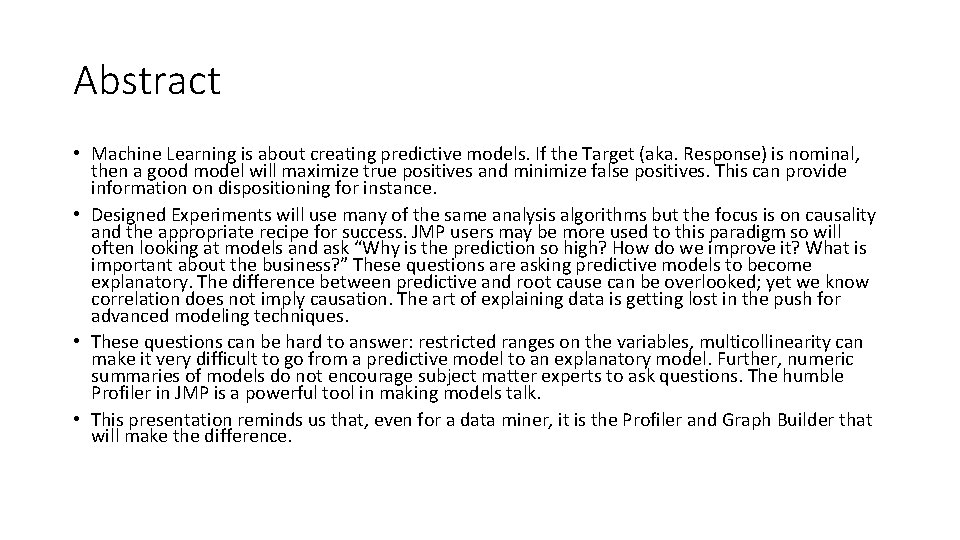 Abstract

• Machine Learning is about creating predictive models. If the Target (aka. Response) is nominal, then a good model will maximize true positives and minimize false positives. This can provide information on dispositioning for instance.
• Designed Experiments will use many of the same analysis algorithms but the focus is on causality and the appropriate recipe for success. JMP users may be more used to this paradigm so will often looking at models and ask "Why is the prediction so high? How do we improve it? What is important about the business?" These questions are asking predictive models to become explanatory. The difference between predictive and root cause can be overlooked; yet we know correlation does not imply causation. The art of explaining data is getting lost in the push for advanced modeling techniques.
• These questions can be hard to answer: restricted ranges on the variables, multicollinearity can make it very difficult to go from a predictive model to an explanatory model. Further, numeric summaries of models do not encourage subject matter experts to ask questions. The humble Profiler in JMP is a powerful tool in making models talk.
• This presentation reminds us that, even for a data miner, it is the Profiler and Graph Builder that will make the difference.